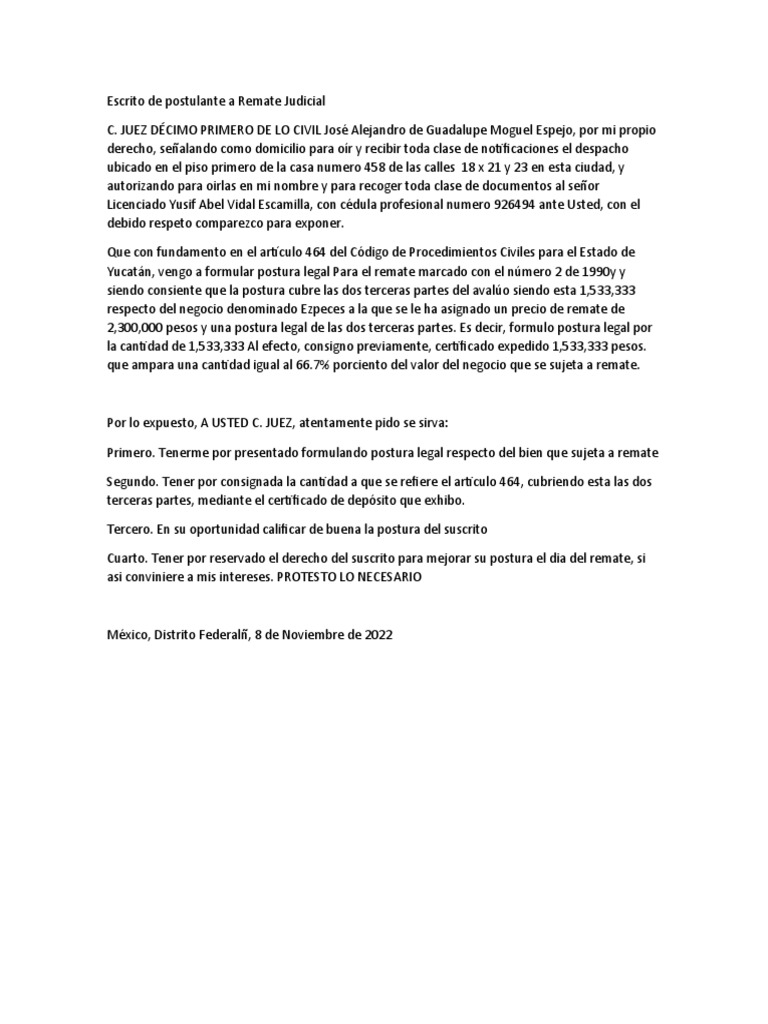 Escrito de postulante a Remate Judicial

C. JUEZ DÉCIMO PRIMERO DE LO CIVIL José Alejandro de Guadalupe Moguel Espejo, por mi propio derecho, señalando como domicilio para oír y recibir toda clase de notificaciones el despacho ubicado en el piso primero de la casa numero 458 de las calles 18 x 21 y 23 en esta ciudad, y autorizando para oirlas en mi nombre y para recoger toda clase de documentos al señor Licenciado Yusif Abel Vidal Escamilla, con cédula profesional numero 926494 ante Usted, con el debido respeto comparezco para exponer.

Que con fundamento en el artículo 464 del Código de Procedimientos Civiles para el Estado de Yucatán, vengo a formular postura legal Para el remate marcado con el número 2 de 1990y y siendo consiente que la postura cubre las dos terceras partes del avalúo siendo esta 1,533,333 respecto del negocio denominado Ezpeces a la que se le ha asignado un precio de remate de 2,300,000 pesos y una postura legal de las dos terceras partes. Es decir, formulo postura legal por la cantidad de 1,533,333 Al efecto, consigno previamente, certificado expedido 1,533,333 pesos. que ampara una cantidad igual al 66.7% porciento del valor del negocio que se sujeta a remate.

Por lo expuesto, A USTED C. JUEZ, atentamente pido se sirva:

Primero. Tenerme por presentado formulando postura legal respecto del bien que sujeta a remate

Segundo. Tener por consignada la cantidad a que se refiere el artículo 464, cubriendo esta las dos terceras partes, mediante el certificado de depósito que exhibo.

Tercero. En su oportunidad calificar de buena la postura del suscrito

Cuarto. Tener por reservado el derecho del suscrito para mejorar su postura el dia del remate, si asi conviniere a mis intereses. PROTESTO LO NECESARIO

México, Distrito Federalñ, 8 de Noviembre de 2022